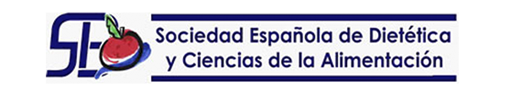 SE

Sociedad Española de Dietética y Ciencias de la Alimentación